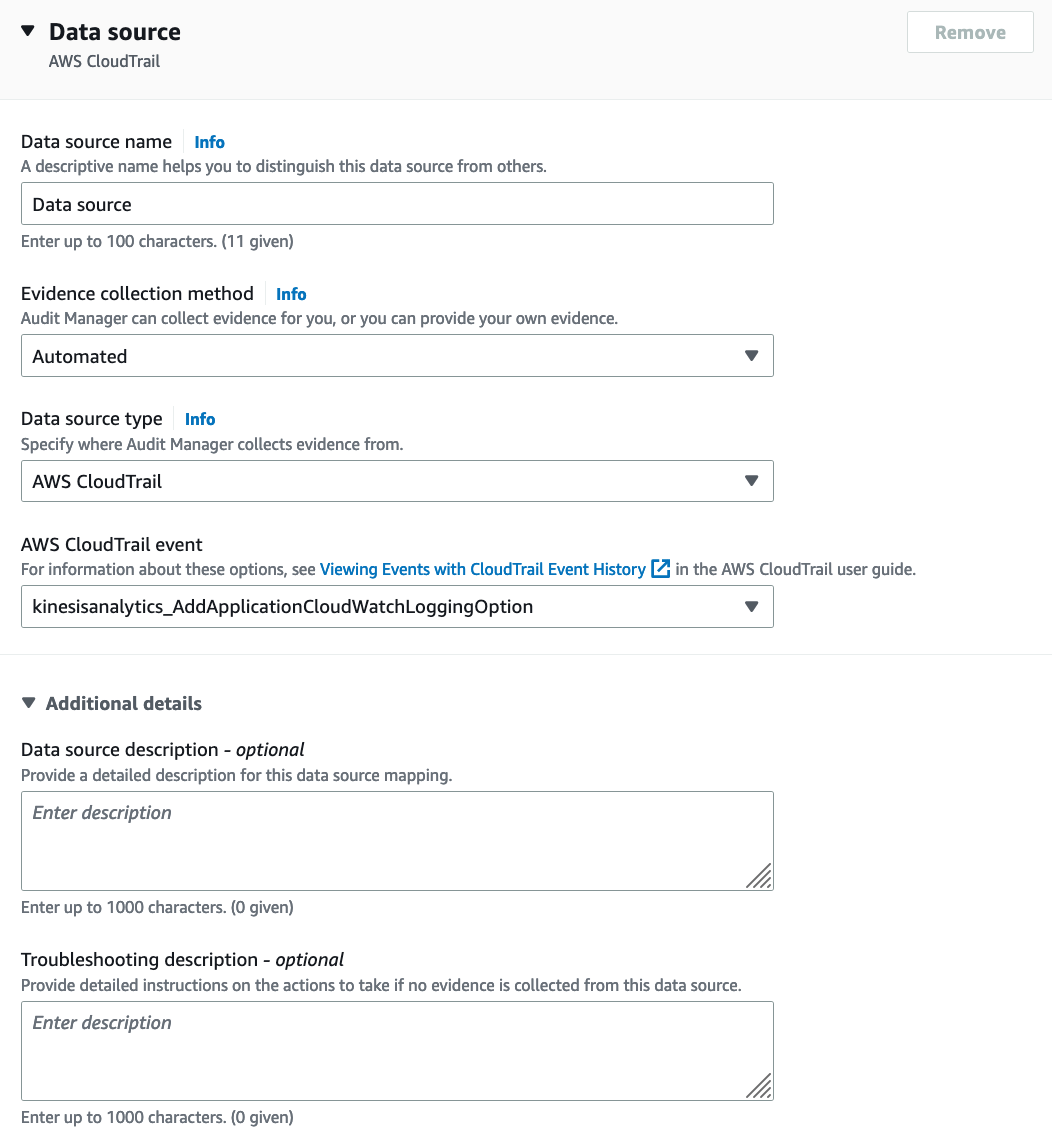 Data source
AWS CloudTrail

Remove

Data source name Info
A descriptive name helps you to distinguish this data source from others.

Data source

Enter up to 100 characters. (11 given)

Evidence collection method Info
Audit Manager can collect evidence for you, or you can provide your own evidence.

Automated

Data source type Info
Specify where Audit Manager collects evidence from.

AWS CloudTrail

AWS CloudTrail event
For information about these options, see Viewing Events with CloudTrail Event History in the AWS CloudTrail user guide.

kinesisanalytics_AddApplicationCloudWatchLoggingOption

Additional details

Data source description - optional
Provide a detailed description for this data source mapping.

Enter description

Enter up to 1000 characters. (0 given)

Troubleshooting description - optional
Provide detailed instructions on the actions to take if no evidence is collected from this data source.

Enter description

Enter up to 1000 characters. (0 given)